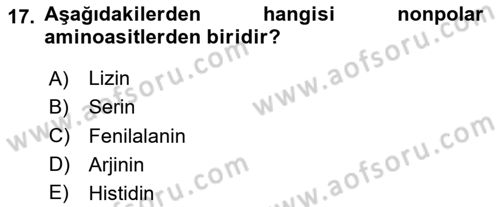 17. Aşağıdakilerden hangisi nonpolar aminoasitlerden biridir?

A) Lizin
B) Serin
C) Fenilalanin
D) Arjinin
E) Histidin

www.aofsoru.com
www.aofsoru.com
www.aofsoru.com
www.aofsoru.com